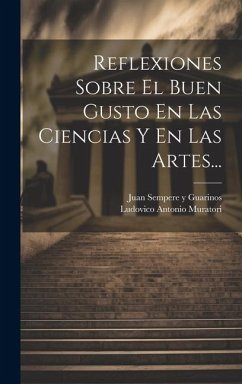 Reflexiones Sobre El Buen Gusto En Las Ciencias Y En Las Artes...

Juan Sempere y Guarinos
Ludovico Antonio Muratori